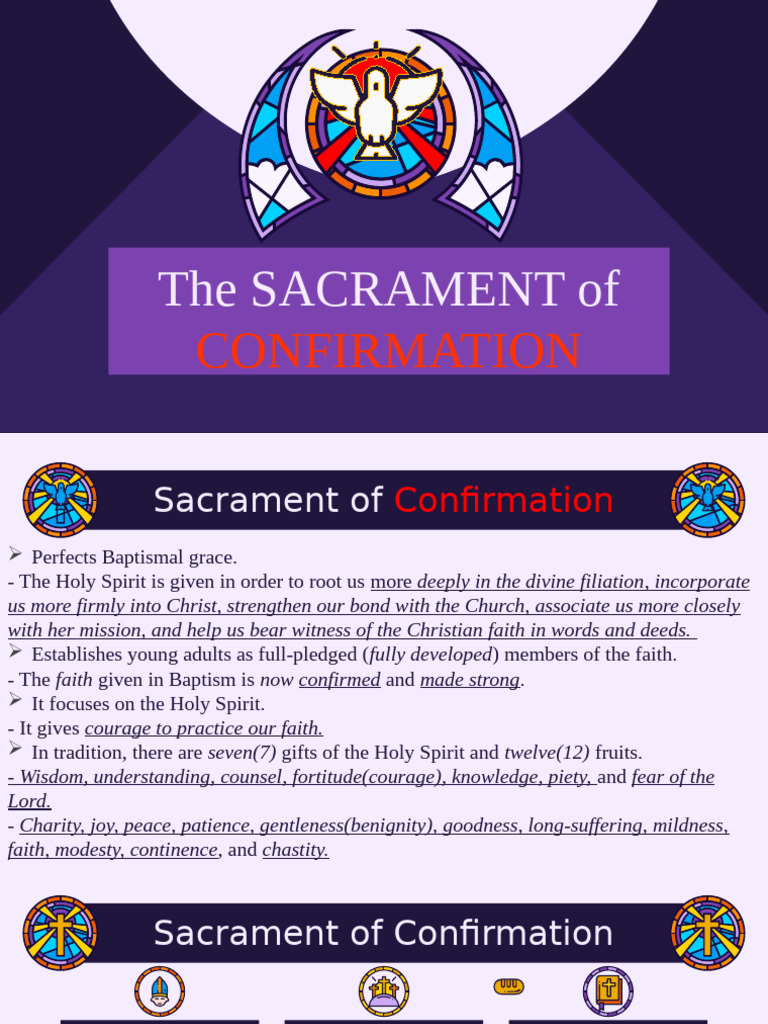 The SACRAMENT of CONFIRMATION

Sacrament of Confirmation

➢ Perfects Baptismal grace.
- The Holy Spirit is given in order to root us more deeply in the divine filiation, incorporate us more firmly into Christ, strengthen our bond with the Church, associate us more closely with her mission, and help us bear witness of the Christian faith in words and deeds.
➢ Establishes young adults as full-pledged (fully developed) members of the faith.
- The faith given in Baptism is now confirmed and made strong.
➢ It focuses on the Holy Spirit.
- It gives courage to practice our faith.
➢ In tradition, there are seven(7) gifts of the Holy Spirit and twelve(12) fruits.
- Wisdom, understanding, counsel, fortitude(courage), knowledge, piety, and fear of the Lord.
- Charity, joy, peace, patience, gentleness(benignity), goodness, long-suffering, mildness, faith, modesty, continence, and chastity.

Sacrament of Confirmation